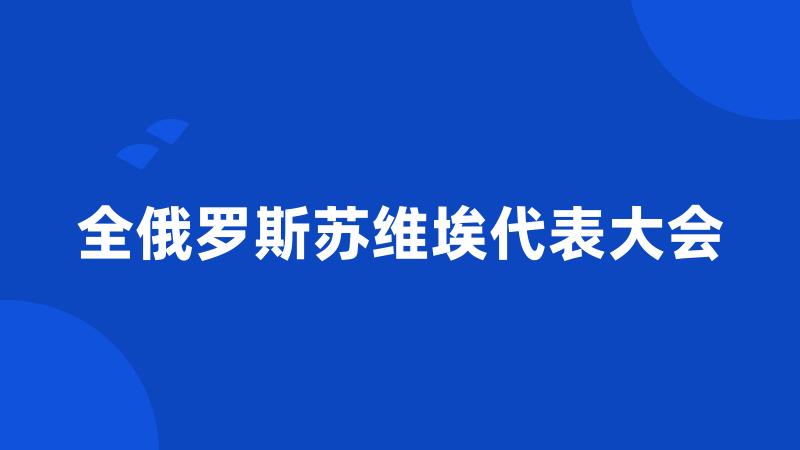 全俄罗斯苏维埃代表大会